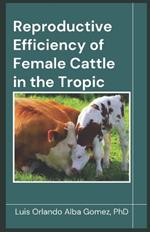 Reproductive Efficiency of Female Cattle in the Tropic

Luis Orlando Alba Gomez, PhD